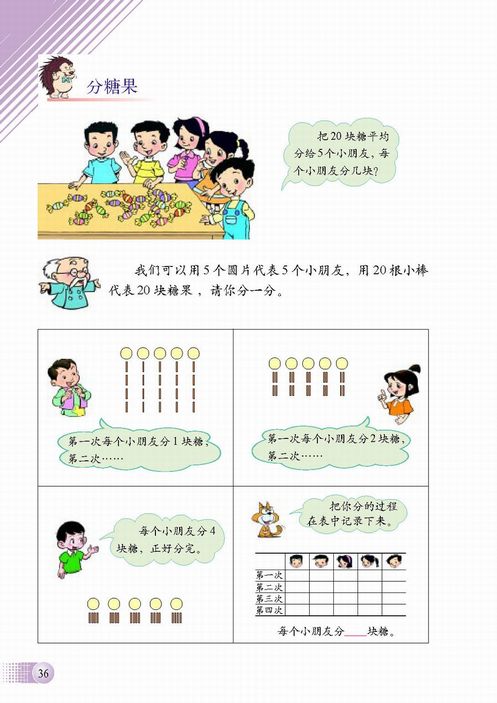 分糖果

把20块糖平均分给5个小朋友，每个小朋友分几块？

我们可以用5个圆片代表5个小朋友，用20根小棒代表20块糖果，请你分一分。

第一次每个小朋友分1块糖，第二次……

第一次每个小朋友分2块糖，第二次……

每个小朋友分4块糖，正好分完。

把你分的过程在表中记录下来。

| | | | | | |
|---|---|---|---|---|---|
| 第一次 | | | | | |
| 第二次 | | | | | |
| 第三次 | | | | | |
| 第四次 | | | | | |

每个小朋友分____块糖。

36